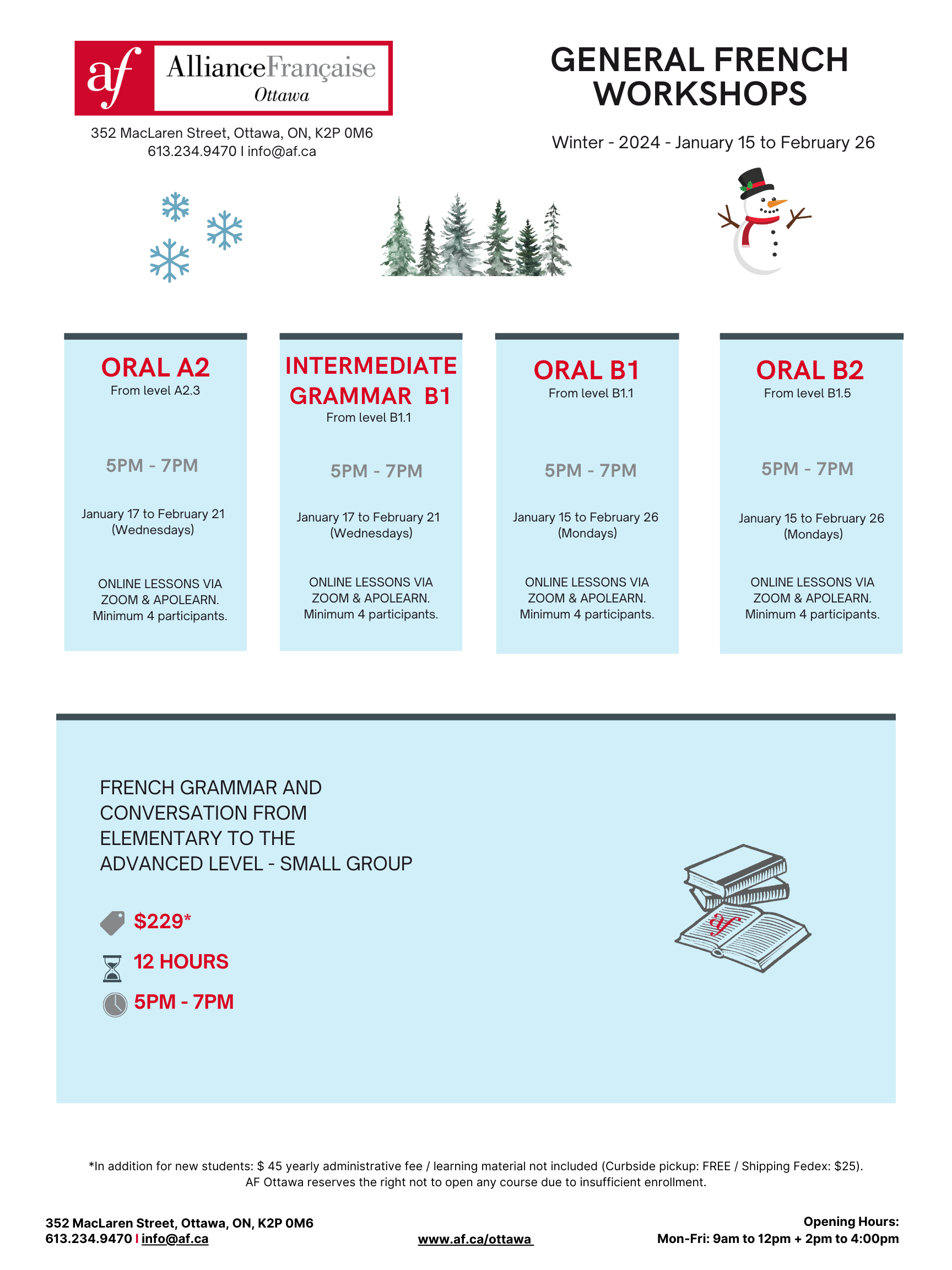 af AllianceFrançaise Ottawa

352 MacLaren Street, Ottawa, ON, K2P 0M6
613.234.9470 I info@af.ca

GENERAL FRENCH WORKSHOPS

Winter - 2024 - January 15 to February 26

ORAL A2
From level A2.3

5PM - 7PM

January 17 to February 21 (Wednesdays)

ONLINE LESSONS VIA ZOOM & APOLEARN. Minimum 4 participants.

INTERMEDIATE GRAMMAR B1
From level B1.1

5PM - 7PM

January 17 to February 21 (Wednesdays)

ONLINE LESSONS VIA ZOOM & APOLEARN. Minimum 4 participants.

ORAL B1
From level B1.1

5PM - 7PM

January 15 to February 26 (Mondays)

ONLINE LESSONS VIA ZOOM & APOLEARN. Minimum 4 participants.

ORAL B2
From level B1.5

5PM - 7PM

January 15 to February 26 (Mondays)

ONLINE LESSONS VIA ZOOM & APOLEARN. Minimum 4 participants.

FRENCH GRAMMAR AND CONVERSATION FROM ELEMENTARY TO THE ADVANCED LEVEL - SMALL GROUP

$229*

12 HOURS

5PM - 7PM

af

*In addition for new students: $ 45 yearly administrative fee / learning material not included (Curbside pickup: FREE / Shipping Fedex: $25).
AF Ottawa reserves the right not to open any course due to insufficient enrollment.

352 MacLaren Street, Ottawa, ON, K2P 0M6
613.234.9470 I info@af.ca

www.af.ca/ottawa

Opening Hours:
Mon-Fri: 9am to 12pm + 2pm to 4:00pm